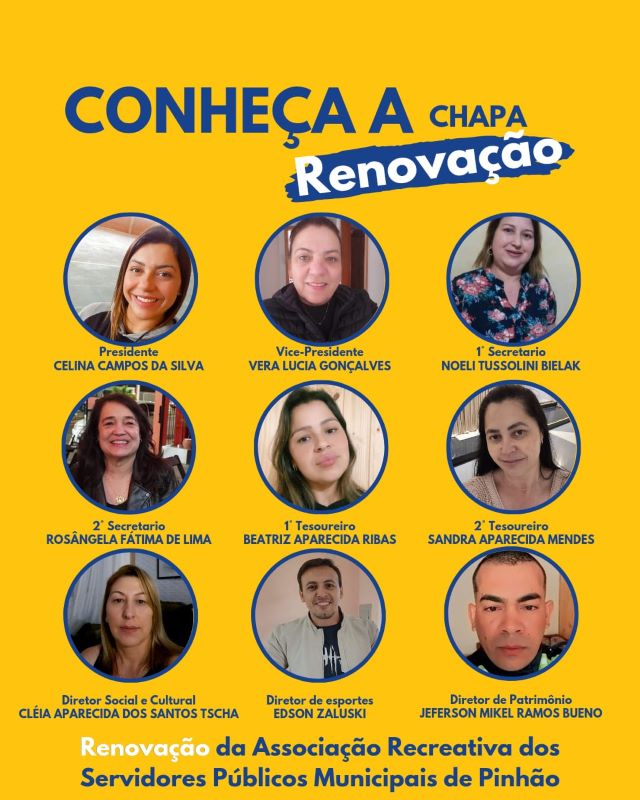 CONHEÇA A CHAPA
Renovação

Presidente
CELINA CAMPOS DA SILVA

Vice-Presidente
VERA LUCIA GONÇALVES

1° Secretario
NOELI TUSSOLINI BIELAK

2° Secretario
ROSÂNGELA FÁTIMA DE LIMA

1° Tesoureiro
BEATRIZ APARECIDA RIBAS

2° Tesoureiro
SANDRA APARECIDA MENDES

Diretor Social e Cultural
CLÉIA APARECIDA DOS SANTOS TSCHA

Diretor de esportes
EDSON ZALUSKI

Diretor de Patrimônio
JEFERSON MIKEL RAMOS BUENO

Renovação da Associação Recreativa dos Servidores Públicos Municipais de Pinhão